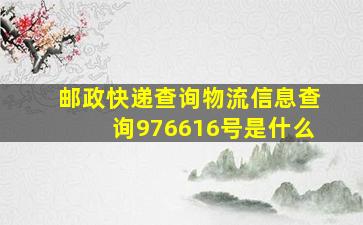 邮政快递查询物流信息查询976616号是什么